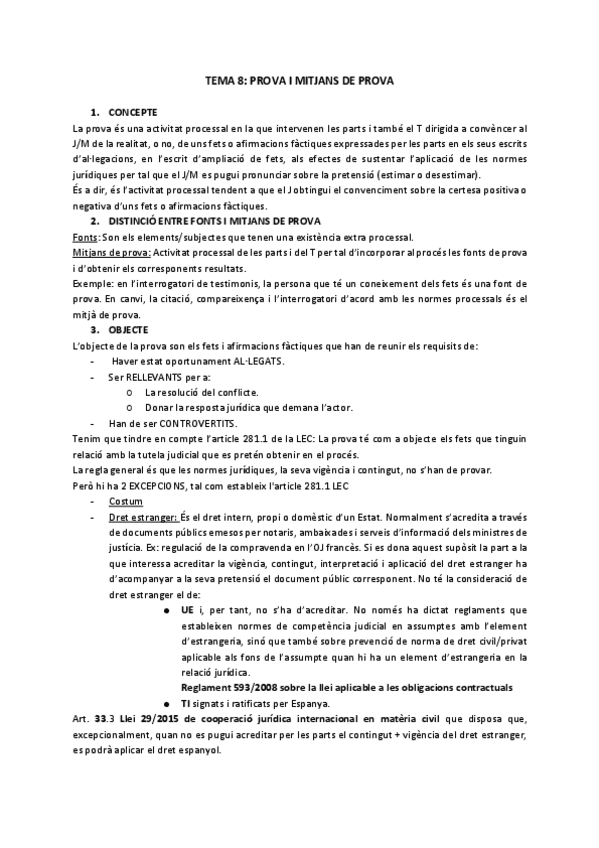 TEMA 8: PROVA I MITJANS DE PROVA

1. CONCEPTE

La prova és una activitat processal en la que intervenen les parts i també el T dirigida a convèncer al J/M de la realitat, o no, de uns fets o afirmacions fàctiques expressades per les parts en els seus escrits d'al·legacions, en l'escrit d'ampliació de fets, als efectes de sustentar l'aplicació de les normes jurídiques per tal que el J/M es pugui pronunciar sobre la pretensió (estimar o desestimar).

És a dir, és l'activitat processal tendent a que el J obtingui el convenciment sobre la certesa positiva o negativa d'uns fets o afirmacions fàctiques.

2. DISTINCIÓ ENTRE FONTS I MITJANS DE PROVA

Fonts: Son els elements/subjectes que tenen una existència extra processal.

Mitjans de prova: Activitat processal de les parts i del T per tal d'incorporar al procés les fonts de prova i d'obtenir els corresponents resultats.

Exemple: en l'interrogatori de testimonis, la persona que té un coneixement dels fets és una font de prova. En canvi, la citació, compareixença i l'interrogatori d'acord amb les normes processals és el mitjà de prova.

3. OBJECTE

L'objecte de la prova son els fets i afirmacions fàctiques que han de reunir els requisits de:

- Haver estat oportunament AL·LEGATS.
- Ser RELLEVANTS per a:
  o La resolució del conflicte.
  o Donar la resposta jurídica que demana l'actor.
- Han de ser CONTROVERTITS.

Tenim que tindre en compte l'article 281.1 de la LEC: La prova té com a objecte els fets que tinguin relació amb la tutela judicial que es pretén obtenir en el procés.

La regla general és que les normes jurídiques, la seva vigència i contingut, no s'han de provar.

Però hi ha 2 EXCEPCIONS, tal com estableix l'article 281.1 LEC

- Costum
- Dret estranger: És el dret intern, propi o domèstic d'un Estat. Normalment s'acredita a través de documents públics emesos per notaris, ambaixades i serveis d'informació dels ministres de justícia. Ex: regulació de la compravenda en l'OJ francès. Si es dona aquest supòsit la part a la que interessa acreditar la vigència, contingut, interpretació i aplicació del dret estranger ha d'acompanyar a la seva pretensió el document públic corresponent. No té la consideració de dret estranger el de:
  ● UE i, per tant, no s'ha d'acreditar. No només ha dictat reglaments que estableixen normes de competència judicial en assumptes amb l'element d'estrangeria, sinó que també sobre prevenció de norma de dret civil/privat aplicable als fons de l'assumpte quan hi ha un element d'estrangeria en la relació jurídica.
  Reglament 593/2008 sobre la llei aplicable a les obligacions contractuals
  ● TI signats i ratificats per Espanya.

Art. 33.3 Llei 29/2015 de cooperació jurídica internacional en matèria civil que disposa que, excepcionalment, quan no es pugui acreditar per les parts el contingut + vigència del dret estranger, es podrà aplicar el dret espanyol.